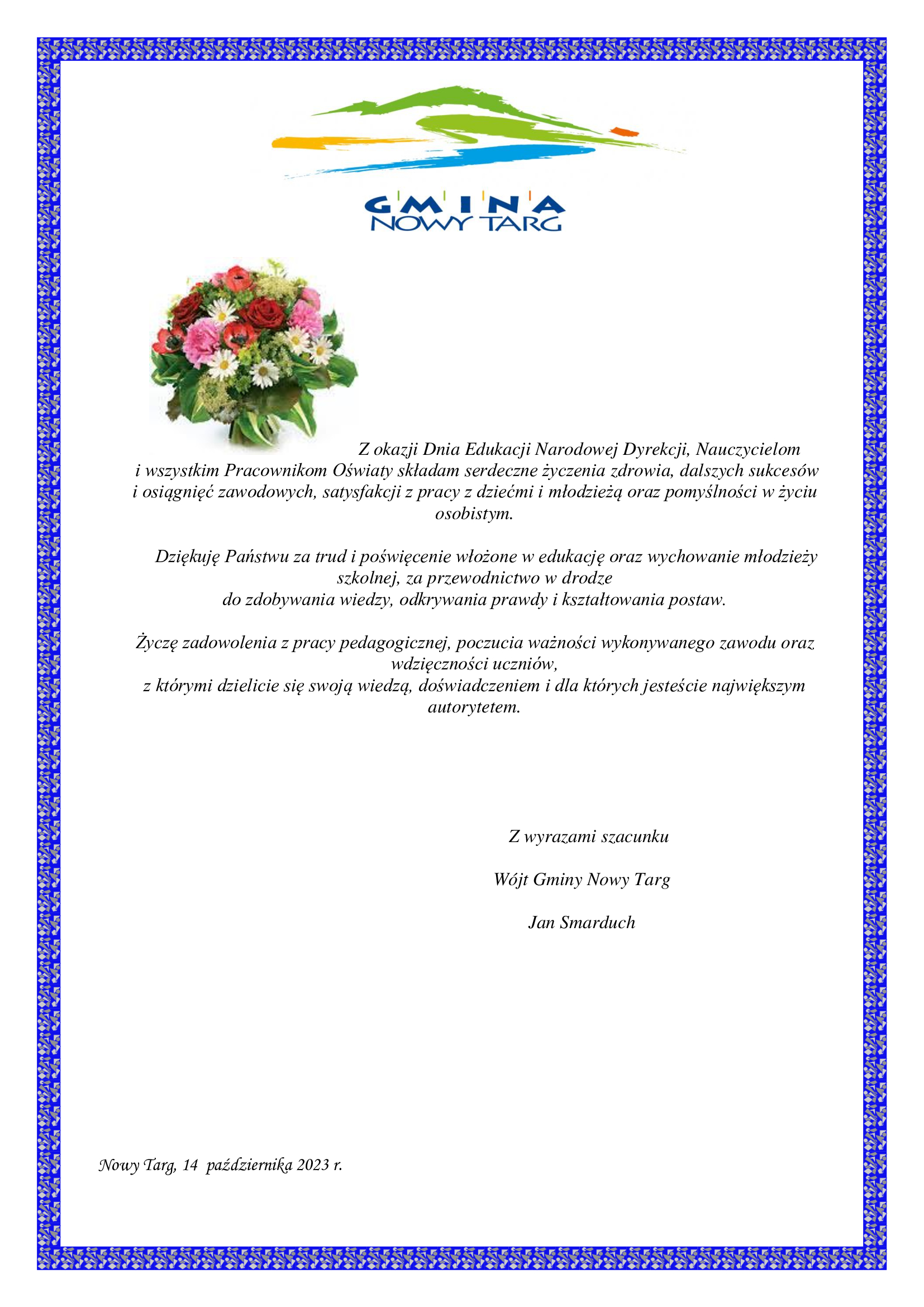 GMINA
NOWY TARG

Z okazji Dnia Edukacji Narodowej Dyrekcji, Nauczycielom i wszystkim Pracownikom Oświaty składam serdeczne życzenia zdrowia, dalszych sukcesów i osiągnięć zawodowych, satysfakcji z pracy z dziećmi i młodzieżą oraz pomyślności w życiu osobistym.

Dziękuję Państwu za trud i poświęcenie włożone w edukację oraz wychowanie młodzieży szkolnej, za przewodnictwo w drodze do zdobywania wiedzy, odkrywania prawdy i kształtowania postaw.

Życzę zadowolenia z pracy pedagogicznej, poczucia ważności wykonywanego zawodu oraz wdzięczności uczniów, z którymi dzielicie się swoją wiedzą, doświadczeniem i dla których jesteście największym autorytetem.

Z wyrazami szacunku

Wójt Gminy Nowy Targ

Jan Smarduch

Nowy Targ, 14 października 2023 r.